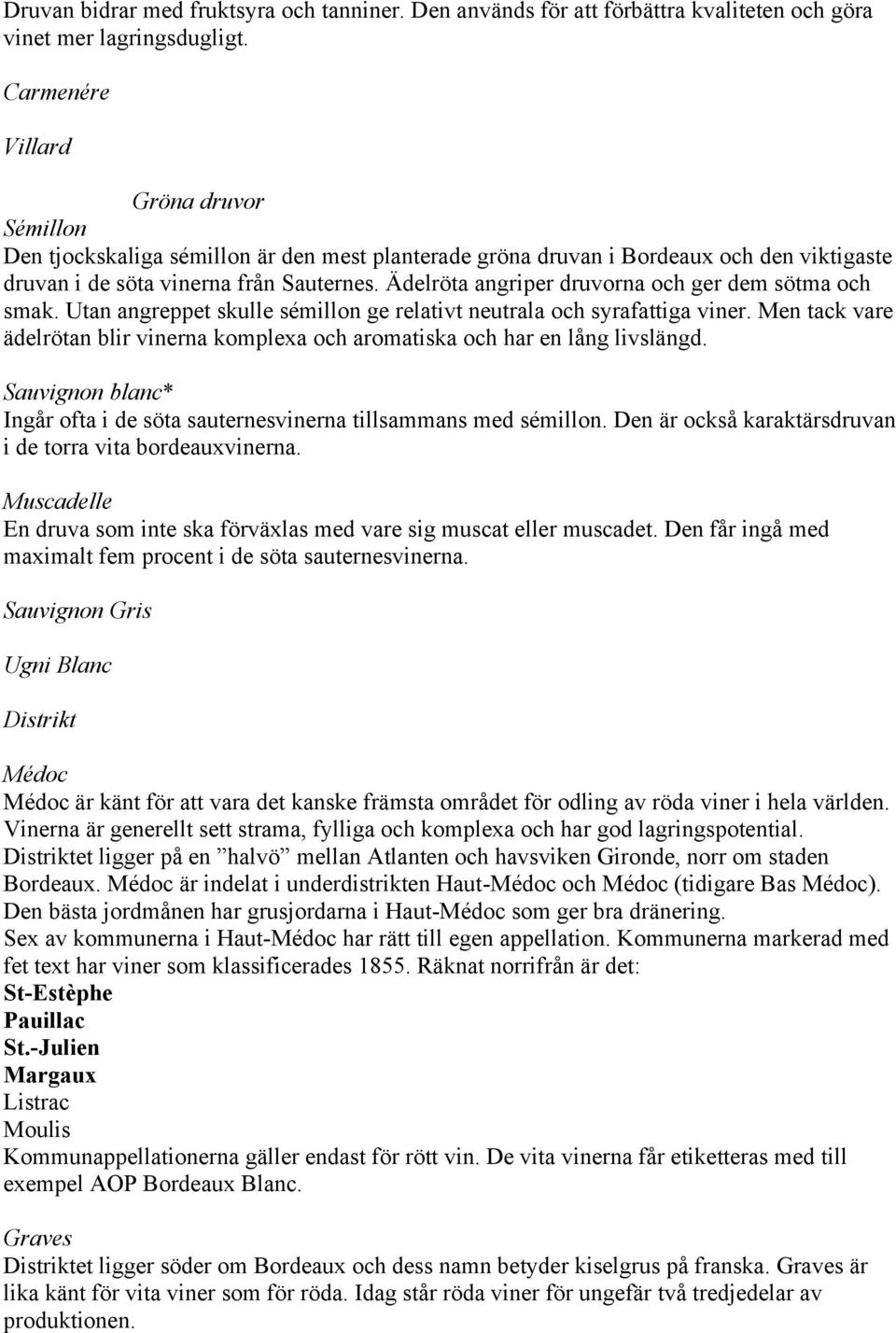 Druvan bidrar med fruktsyra och tanniner. Den används för att förbättra kvaliteten och göra vinet mer lagringsdugligt.

Carmenére

Villard

Gröna druvor

Sémillon
Den tjockskaliga sémillon är den mest planterade gröna druvan i Bordeaux och den viktigaste druvan i de söta vinerna från Sauternes. Ädelröta angriper druvorna och ger dem sötma och smak. Utan angreppet skulle sémillon ge relativt neutrala och syrafattiga viner. Men tack vare ädelrötan blir vinerna komplexa och aromatiska och har en lång livslängd.

Sauvignon blanc*
Ingår ofta i de söta sauternesvinerna tillsammans med sémillon. Den är också karaktärsdruvan i de torra vita bordeauxvinerna.

Muscadelle
En druva som inte ska förväxlas med vare sig muscat eller muscadet. Den får ingå med maximalt fem procent i de söta sauternesvinerna.

Sauvignon Gris

Ugni Blanc

Distrikt

Médoc
Médoc är känt för att vara det kanske främsta området för odling av röda viner i hela världen. Vinerna är generellt sett strama, fylliga och komplexa och har god lagringspotential. Distriktet ligger på en ”halvö” mellan Atlanten och havsviken Gironde, norr om staden Bordeaux. Médoc är indelat i underdistrikten Haut-Médoc och Médoc (tidigare Bas Médoc). Den bästa jordmånen har grusjordarna i Haut-Médoc som ger bra dränering.
Sex av kommunerna i Haut-Médoc har rätt till egen appellation. Kommunerna markerad med fet text har viner som klassificerades 1855. Räknat norrifrån är det:
St-Estèphe
Pauillac
St.-Julien
Margaux
Listrac
Moulis
Kommunappellationerna gäller endast för rött vin. De vita vinerna får etiketteras med till exempel AOP Bordeaux Blanc.

Graves
Distriktet ligger söder om Bordeaux och dess namn betyder kiselgrus på franska. Graves är lika känt för vita viner som för röda. Idag står röda viner för ungefär två tredjedelar av produktionen.